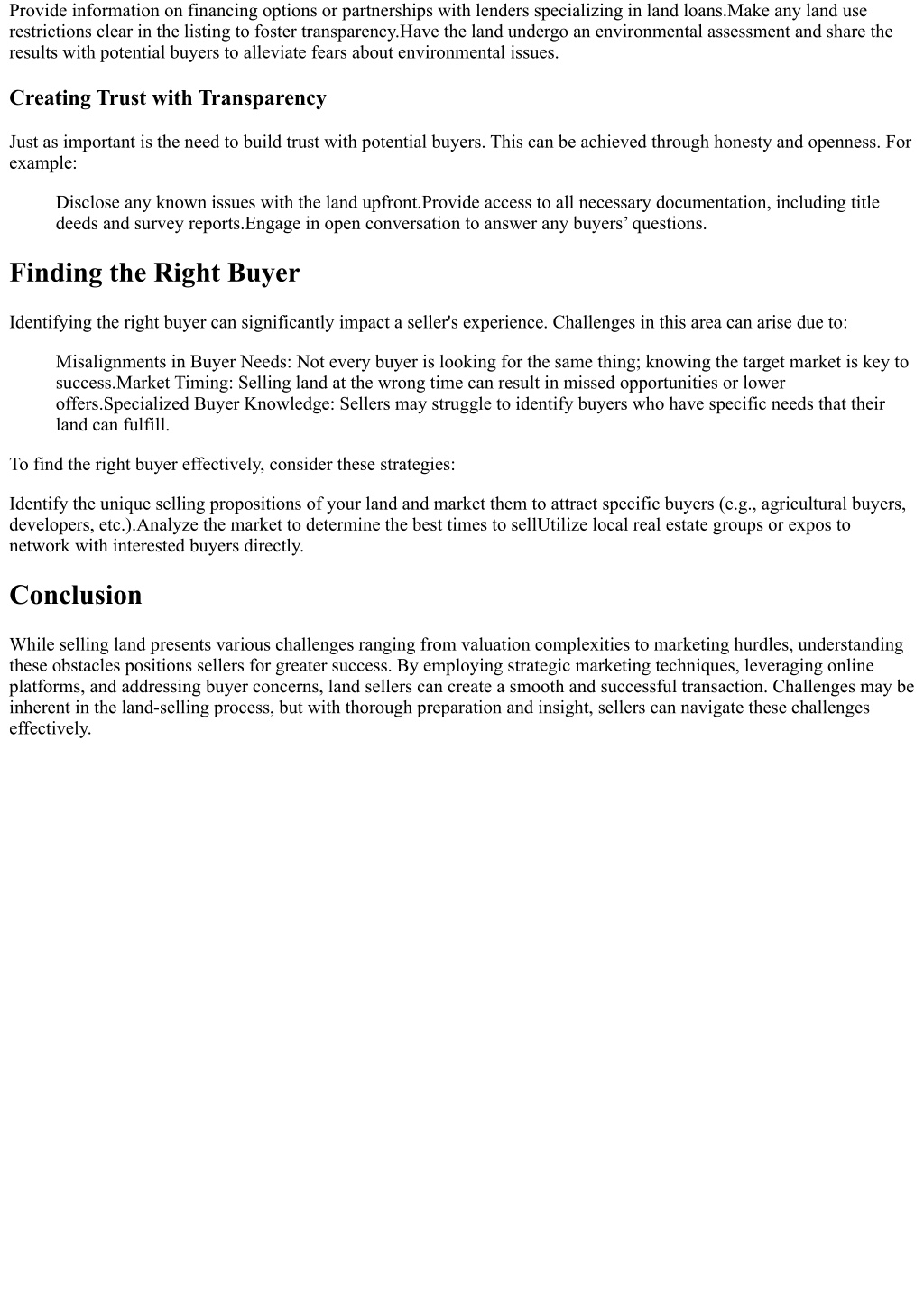 Provide information on financing options or partnerships with lenders specializing in land loans.Make any land use restrictions clear in the listing to foster transparency.Have the land undergo an environmental assessment and share the results with potential buyers to alleviate fears about environmental issues.

Creating Trust with Transparency

Just as important is the need to build trust with potential buyers. This can be achieved through honesty and openness. For example:

Disclose any known issues with the land upfront.Provide access to all necessary documentation, including title deeds and survey reports.Engage in open conversation to answer any buyers’ questions.

Finding the Right Buyer

Identifying the right buyer can significantly impact a seller's experience. Challenges in this area can arise due to:

Misalignments in Buyer Needs: Not every buyer is looking for the same thing; knowing the target market is key to success.Market Timing: Selling land at the wrong time can result in missed opportunities or lower offers.Specialized Buyer Knowledge: Sellers may struggle to identify buyers who have specific needs that their land can fulfill.

To find the right buyer effectively, consider these strategies:

Identify the unique selling propositions of your land and market them to attract specific buyers (e.g., agricultural buyers, developers, etc.).Analyze the market to determine the best times to sellUtilize local real estate groups or expos to network with interested buyers directly.

Conclusion

While selling land presents various challenges ranging from valuation complexities to marketing hurdles, understanding these obstacles positions sellers for greater success. By employing strategic marketing techniques, leveraging online platforms, and addressing buyer concerns, land sellers can create a smooth and successful transaction. Challenges may be inherent in the land-selling process, but with thorough preparation and insight, sellers can navigate these challenges effectively.